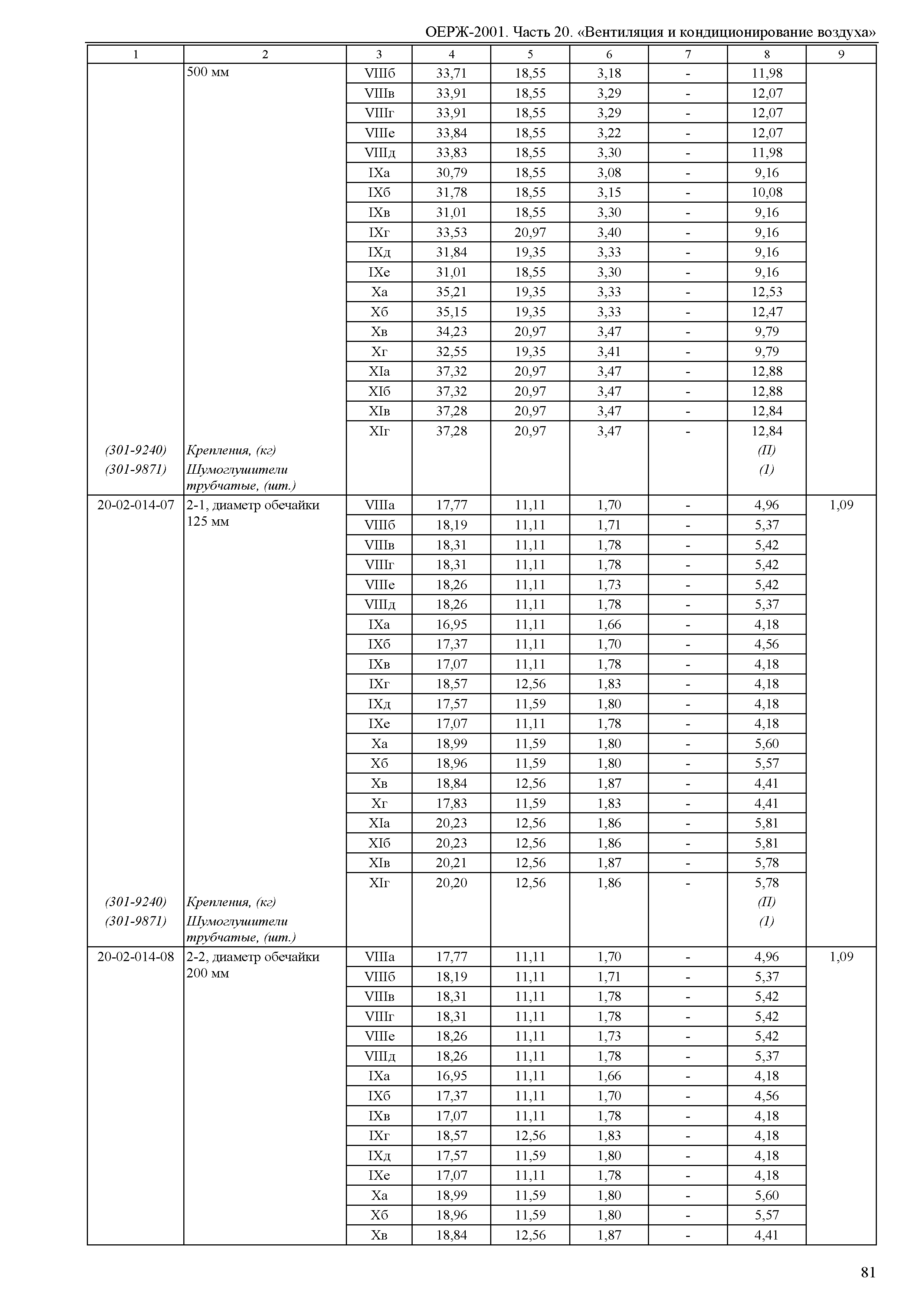 ОЕРЖ-2001. Часть 20. «Вентиляция и кондиционирование воздуха»

| 1 | 2 | 3 | 4 | 5 | 6 | 7 | 8 | 9 |
|---|---|---|---|---|---|---|---|---|
| | 500 мм | VIIIб | 33,71 | 18,55 | 3,18 | - | 11,98 | |
| | | VIIIв | 33,91 | 18,55 | 3,29 | - | 12,07 | |
| | | VIIIг | 33,91 | 18,55 | 3,29 | - | 12,07 | |
| | | VIIIе | 33,84 | 18,55 | 3,22 | - | 12,07 | |
| | | VIIIд | 33,83 | 18,55 | 3,30 | - | 11,98 | |
| | | IXа | 30,79 | 18,55 | 3,08 | - | 9,16 | |
| | | IXб | 31,78 | 18,55 | 3,15 | - | 10,08 | |
| | | IXв | 31,01 | 18,55 | 3,30 | - | 9,16 | |
| | | IXг | 33,53 | 20,97 | 3,40 | - | 9,16 | |
| | | IXд | 31,84 | 19,35 | 3,33 | - | 9,16 | |
| | | IXе | 31,01 | 18,55 | 3,30 | - | 9,16 | |
| | | Xа | 35,21 | 19,35 | 3,33 | - | 12,53 | |
| | | Xб | 35,15 | 19,35 | 3,33 | - | 12,47 | |
| | | Xв | 34,23 | 20,97 | 3,47 | - | 9,79 | |
| | | Xг | 32,55 | 19,35 | 3,41 | - | 9,79 | |
| | | XIа | 37,32 | 20,97 | 3,47 | - | 12,88 | |
| | | XIб | 37,32 | 20,97 | 3,47 | - | 12,88 | |
| | | XIв | 37,28 | 20,97 | 3,47 | - | 12,84 | |
| | | XIг | 37,28 | 20,97 | 3,47 | - | 12,84 | |
| (301-9240) | Крепления, (кг) | | | | | | (П) | |
| (301-9871) | Шумоглушители трубчатые, (шт.) | | | | | | (1) | |
| 20-02-014-07 | 2-1, диаметр обечайки 125 мм | VIIIа | 17,77 | 11,11 | 1,70 | - | 4,96 | 1,09 |
| | | VIIIб | 18,19 | 11,11 | 1,71 | - | 5,37 | |
| | | VIIIв | 18,31 | 11,11 | 1,78 | - | 5,42 | |
| | | VIIIг | 18,31 | 11,11 | 1,78 | - | 5,42 | |
| | | VIIIе | 18,26 | 11,11 | 1,73 | - | 5,42 | |
| | | VIIIд | 18,26 | 11,11 | 1,78 | - | 5,37 | |
| | | IXа | 16,95 | 11,11 | 1,66 | - | 4,18 | |
| | | IXб | 17,37 | 11,11 | 1,70 | - | 4,56 | |
| | | IXв | 17,07 | 11,11 | 1,78 | - | 4,18 | |
| | | IXг | 18,57 | 12,56 | 1,83 | - | 4,18 | |
| | | IXд | 17,57 | 11,59 | 1,80 | - | 4,18 | |
| | | IXе | 17,07 | 11,11 | 1,78 | - | 4,18 | |
| | | Xа | 18,99 | 11,59 | 1,80 | - | 5,60 | |
| | | Xб | 18,96 | 11,59 | 1,80 | - | 5,57 | |
| | | Xв | 18,84 | 12,56 | 1,87 | - | 4,41 | |
| | | Xг | 17,83 | 11,59 | 1,83 | - | 4,41 | |
| | | XIа | 20,23 | 12,56 | 1,86 | - | 5,81 | |
| | | XIб | 20,23 | 12,56 | 1,86 | - | 5,81 | |
| | | XIв | 20,21 | 12,56 | 1,87 | - | 5,78 | |
| | | XIг | 20,20 | 12,56 | 1,86 | - | 5,78 | |
| (301-9240) | Крепления, (кг) | | | | | | (П) | |
| (301-9871) | Шумоглушители трубчатые, (шт.) | | | | | | (1) | |
| 20-02-014-08 | 2-2, диаметр обечайки 200 мм | VIIIа | 17,77 | 11,11 | 1,70 | - | 4,96 | 1,09 |
| | | VIIIб | 18,19 | 11,11 | 1,71 | - | 5,37 | |
| | | VIIIв | 18,31 | 11,11 | 1,78 | - | 5,42 | |
| | | VIIIг | 18,31 | 11,11 | 1,78 | - | 5,42 | |
| | | VIIIе | 18,26 | 11,11 | 1,73 | - | 5,42 | |
| | | VIIIд | 18,26 | 11,11 | 1,78 | - | 5,37 | |
| | | IXа | 16,95 | 11,11 | 1,66 | - | 4,18 | |
| | | IXб | 17,37 | 11,11 | 1,70 | - | 4,56 | |
| | | IXв | 17,07 | 11,11 | 1,78 | - | 4,18 | |
| | | IXг | 18,57 | 12,56 | 1,83 | - | 4,18 | |
| | | IXд | 17,57 | 11,59 | 1,80 | - | 4,18 | |
| | | IXе | 17,07 | 11,11 | 1,78 | - | 4,18 | |
| | | Xа | 18,99 | 11,59 | 1,80 | - | 5,60 | |
| | | Xб | 18,96 | 11,59 | 1,80 | - | 5,57 | |
| | | Xв | 18,84 | 12,56 | 1,87 | - | 4,41 | |

81